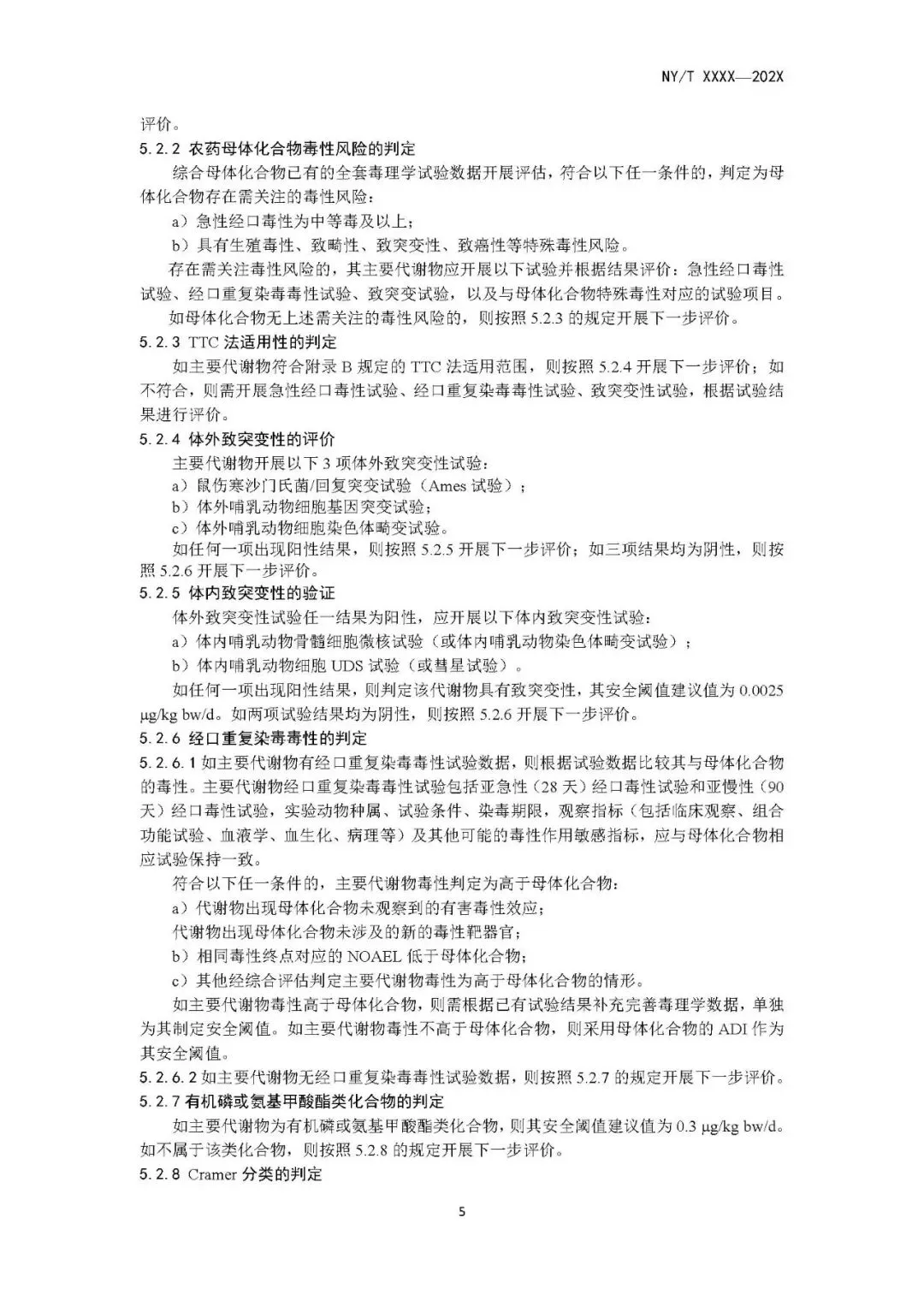 NY/T XXXX—202X

评价。

5.2.2 农药母体化合物毒性风险的判定

综合母体化合物已有的全套毒理学试验数据开展评估，符合以下任一条件的，判定为母体化合物存在需关注的毒性风险：

a）急性经口毒性为中等毒及以上；

b）具有生殖毒性、致畸性、致突变性、致癌性等特殊毒性风险。

存在需关注毒性风险的，其主要代谢物应开展以下试验并根据结果评价：急性经口毒性试验、经口重复染毒毒性试验、致突变试验，以及与母体化合物特殊毒性对应的试验项目。

如母体化合物无上述需关注的毒性风险的，则按照 5.2.3 的规定开展下一步评价。

5.2.3 TTC 法适用性的判定

如主要代谢物符合附录 B 规定的 TTC 法适用范围，则按照 5.2.4 开展下一步评价；如不符合，则需开展急性经口毒性试验、经口重复染毒毒性试验、致突变性试验，根据试验结果进行评价。

5.2.4 体外致突变性的评价

主要代谢物开展以下 3 项体外致突变性试验：

a）鼠伤寒沙门氏菌/回复突变试验（Ames 试验）；

b）体外哺乳动物细胞基因突变试验；

c）体外哺乳动物细胞染色体畸变试验。

如任何一项出现阳性结果，则按照 5.2.5 开展下一步评价；如三项结果均为阴性，则按照 5.2.6 开展下一步评价。

5.2.5 体内致突变性的验证

体外致突变性试验任一结果为阳性，应开展以下体内致突变性试验：

a）体内哺乳动物骨髓细胞微核试验（或体内哺乳动物染色体畸变试验）；

b）体内哺乳动物细胞 UDS 试验（或彗星试验）。

如任何一项出现阳性结果，则判定该代谢物具有致突变性，其安全阈值建议值为 0.0025 μg/kg bw/d。如两项试验结果均为阴性，则按照 5.2.6 开展下一步评价。

5.2.6 经口重复染毒毒性的判定

5.2.6.1 如主要代谢物有经口重复染毒毒性试验数据，则根据试验数据比较其与母体化合物的毒性。主要代谢物经口重复染毒毒性试验包括亚急性（28 天）经口毒性试验和亚慢性（90 天）经口毒性试验，实验动物种属、试验条件、染毒期限，观察指标（包括临床观察、组合功能试验、血液学、血生化、病理等）及其他可能的毒性作用敏感指标，应与母体化合物相应试验保持一致。

符合以下任一条件的，主要代谢物毒性判定为高于母体化合物：

a）代谢物出现母体化合物未观察到的有害毒性效应；

代谢物出现母体化合物未涉及的新的毒性靶器官；

b）相同毒性终点对应的 NOAEL 低于母体化合物；

c）其他经综合评估判定主要代谢物毒性为高于母体化合物的情形。

如主要代谢物毒性高于母体化合物，则需根据已有试验结果补充完善毒理学数据，单独为其制定安全阈值。如主要代谢物毒性不高于母体化合物，则采用母体化合物的 ADI 作为其安全阈值。

5.2.6.2 如主要代谢物无经口重复染毒毒性试验数据，则按照 5.2.7 的规定开展下一步评价。

5.2.7 有机磷或氨基甲酸酯类化合物的判定

如主要代谢物为有机磷或氨基甲酸酯类化合物，则其安全阈值建议值为 0.3 μg/kg bw/d。如不属于该类化合物，则按照 5.2.8 的规定开展下一步评价。

5.2.8 Cramer 分类的判定

5